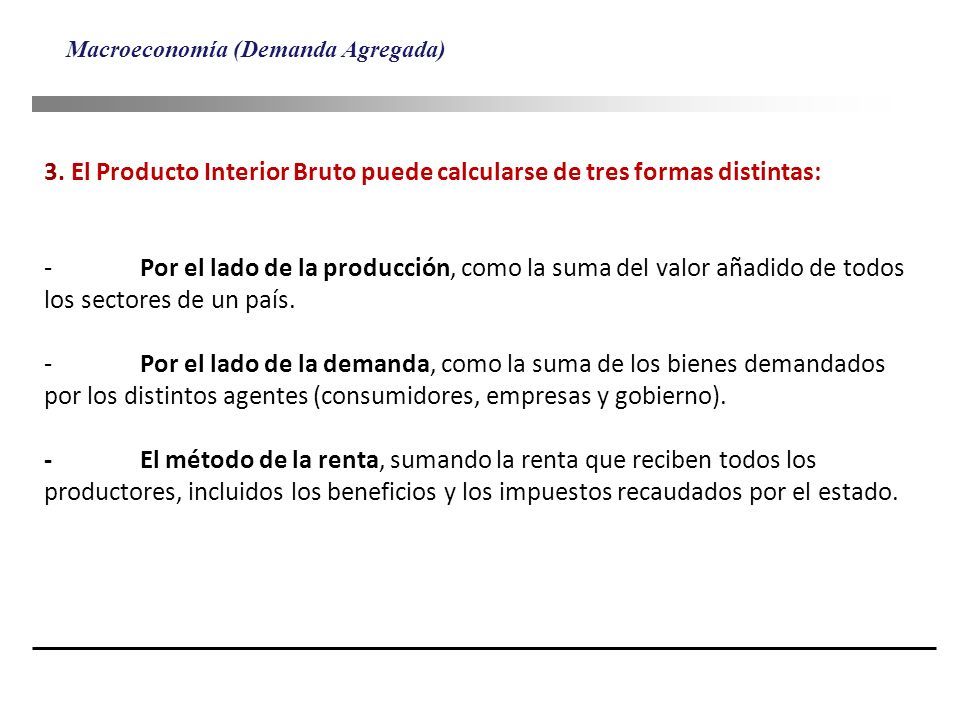 Macroeconomía (Demanda Agregada)

3. El Producto Interior Bruto puede calcularse de tres formas distintas:

- Por el lado de la producción, como la suma del valor añadido de todos los sectores de un país.

- Por el lado de la demanda, como la suma de los bienes demandados por los distintos agentes (consumidores, empresas y gobierno).

- El método de la renta, sumando la renta que reciben todos los productores, incluidos los beneficios y los impuestos recaudados por el estado.